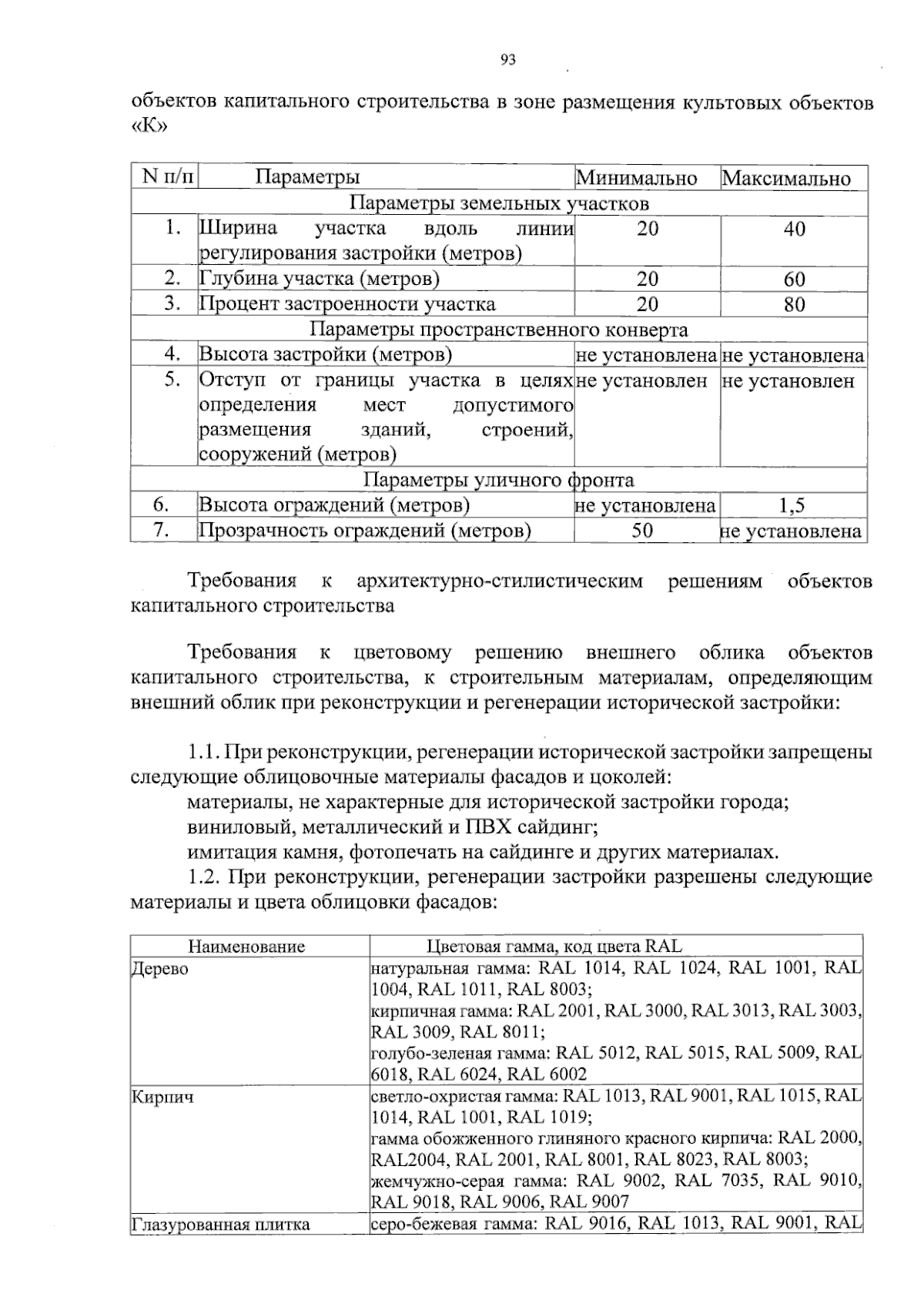 93

объектов капитального строительства в зоне размещения культовых объектов «К»

| N п/п | Параметры | Минимально | Максимально |
|---|---|---|---|
| Параметры земельных участков | | | |
| 1. | Ширина участка вдоль линии регулирования застройки (метров) | 20 | 40 |
| 2. | Глубина участка (метров) | 20 | 60 |
| 3. | Процент застроенности участка | 20 | 80 |
| Параметры пространственного конверта | | | |
| 4. | Высота застройки (метров) | не установлена | не установлена |
| 5. | Отступ от границы участка в целях определения мест допустимого размещения зданий, строений, сооружений (метров) | не установлен | не установлен |
| Параметры уличного фронта | | | |
| 6. | Высота ограждений (метров) | не установлена | 1,5 |
| 7. | Прозрачность ограждений (метров) | 50 | не установлена |

Требования к архитектурно-стилистическим решениям объектов капитального строительства

Требования к цветовому решению внешнего облика объектов капитального строительства, к строительным материалам, определяющим внешний облик при реконструкции и регенерации исторической застройки:

1.1. При реконструкции, регенерации исторической застройки запрещены следующие облицовочные материалы фасадов и цоколей:
материалы, не характерные для исторической застройки города;
виниловый, металлический и ПВХ сайдинг;
имитация камня, фотопечать на сайдинге и других материалах.
1.2. При реконструкции, регенерации застройки разрешены следующие материалы и цвета облицовки фасадов:

| Наименование | Цветовая гамма, код цвета RAL |
|---|---|
| Дерево | натуральная гамма: RAL 1014, RAL 1024, RAL 1001, RAL 1004, RAL 1011, RAL 8003; кирпичная гамма: RAL 2001, RAL 3000, RAL 3013, RAL 3003, RAL 3009, RAL 8011; голубо-зеленая гамма: RAL 5012, RAL 5015, RAL 5009, RAL 6018, RAL 6024, RAL 6002 |
| Кирпич | светло-охристая гамма: RAL 1013, RAL 9001, RAL 1015, RAL 1014, RAL 1001, RAL 1019; гамма обожженного глиняного красного кирпича: RAL 2000, RAL2004, RAL 2001, RAL 8001, RAL 8023, RAL 8003; жемчужно-серая гамма: RAL 9002, RAL 7035, RAL 9010, RAL 9018, RAL 9006, RAL 9007 |
| Глазурованная плитка | серо-бежевая гамма: RAL 9016, RAL 1013, RAL 9001, RAL |